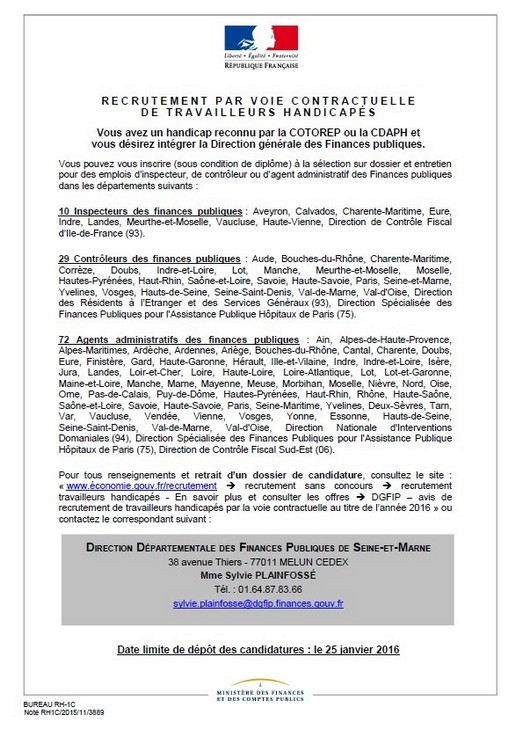 Liberté • Égalité • Fraternité
RÉPUBLIQUE FRANÇAISE

RECRUTEMENT PAR VOIE CONTRACTUELLE
DE TRAVAILLEURS HANDICAPÉS

Vous avez un handicap reconnu par la COTOREP ou la CDAPH et vous désirez intégrer la Direction générale des Finances publiques.

Vous pouvez vous inscrire (sous condition de diplôme) à la sélection sur dossier et entretien pour des emplois d'inspecteur, de contrôleur ou d'agent administratif des Finances publiques dans les départements suivants :

10 Inspecteurs des finances publiques : Aveyron, Calvados, Charente-Maritime, Eure, Indre, Landes, Meurthe-et-Moselle, Vaucluse, Haute-Vienne, Direction de Contrôle Fiscal d'Ile-de-France (93).

29 Contrôleurs des finances publiques : Aude, Bouches-du-Rhône, Charente-Maritime, Corrèze, Doubs, Indre-et-Loire, Lot, Manche, Meurthe-et-Moselle, Moselle, Hautes-Pyrénées, Haut-Rhin, Saône-et-Loire, Savoie, Haute-Savoie, Paris, Seine-et-Marne, Yvelines, Vosges, Hauts-de-Seine, Seine-Saint-Denis, Val-de-Marne, Val-d'Oise, Direction des Résidents à l'Etranger et des Services Généraux (93), Direction Spécialisée des Finances Publiques pour l'Assistance Publique Hôpitaux de Paris (75).

72 Agents administratifs des finances publiques : Ain, Alpes-de-Haute-Provence, Alpes-Maritimes, Ardèche, Ardennes, Ariège, Bouches-du-Rhône, Cantal, Charente, Doubs, Eure, Finistère, Gard, Haute-Garonne, Hérault, Ille-et-Vilaine, Indre, Indre-et-Loire, Isère, Jura, Landes, Loir-et-Cher, Loire, Haute-Loire, Loire-Atlantique, Lot, Lot-et-Garonne, Maine-et-Loire, Manche, Marne, Mayenne, Meuse, Morbihan, Moselle, Nièvre, Nord, Oise, Orne, Pas-de-Calais, Puy-de-Dôme, Hautes-Pyrénées, Haut-Rhin, Rhône, Haute-Saône, Saône-et-Loire, Savoie, Haute-Savoie, Paris, Seine-Maritime, Yvelines, Deux-Sèvres, Tarn, Var, Vaucluse, Vendée, Vienne, Vosges, Yonne, Essonne, Hauts-de-Seine, Seine-Saint-Denis, Val-de-Marne, Val-d'Oise, Direction Nationale d'Interventions Domaniales (94), Direction Spécialisée des Finances Publiques pour l'Assistance Publique Hôpitaux de Paris (75), Direction de Contrôle Fiscal Sud-Est (06).

Pour tous renseignements et retrait d'un dossier de candidature, consultez le site : « www.économie.gouv.fr/recrutement → recrutement sans concours → recrutement travailleurs handicapés - En savoir plus et consulter les offres → DGFIP – avis de recrutement de travailleurs handicapés par la voie contractuelle au titre de l'année 2016 » ou contactez le correspondant suivant :

DIRECTION DÉPARTEMENTALE DES FINANCES PUBLIQUES DE SEINE-ET-MARNE
38 avenue Thiers - 77011 MELUN CEDEX
Mme Sylvie PLAINFOSSÉ
Tél. : 01.64.87.83.66
sylvie.plainfosse@dgfip.finances.gouv.fr

Date limite de dépôt des candidatures : le 25 janvier 2016

MINISTÈRE DES FINANCES ET DES COMPTES PUBLICS

BUREAU RH-1C
Note RH1C/2015/11/3889